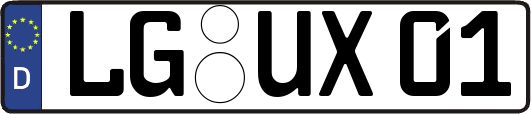 D LG UX 01